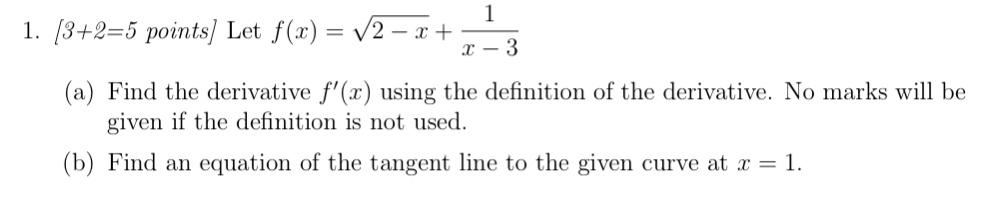 1. [3+2=5 points] Let $f(x) = \sqrt{2-x} + \frac{1}{x-3}$

(a) Find the derivative $f'(x)$ using the definition of the derivative. No marks will be given if the definition is not used.

(b) Find an equation of the tangent line to the given curve at $x = 1$.